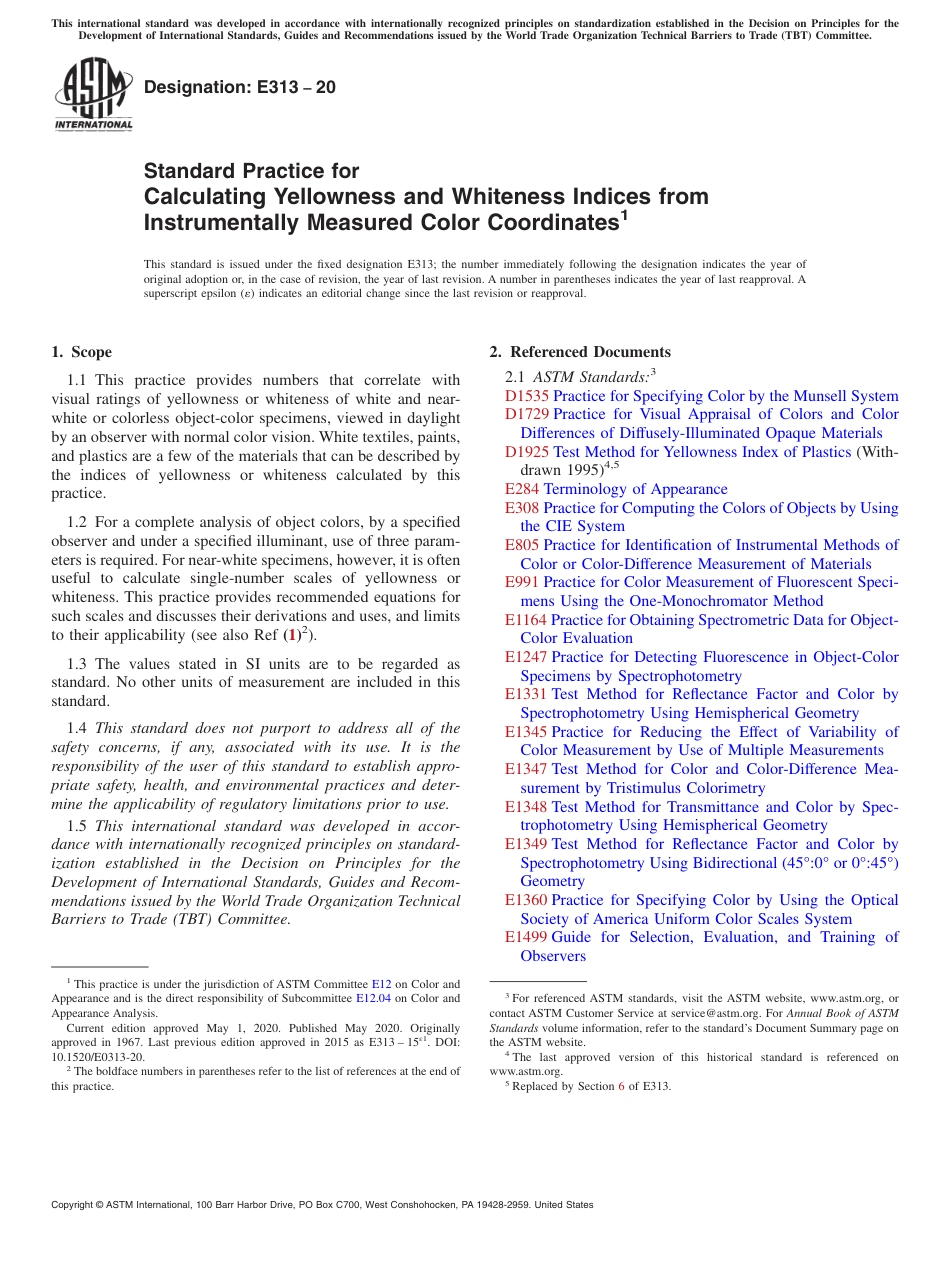 This international standard was developed in accordance with internationally recognized principles on standardization established in the Decision on Principles for the Development of International Standards, Guides and Recommendations issued by the World Trade Organization Technical Barriers to Trade (TBT) Committee.

ASTM INTERNATIONAL

Designation: E313 – 20

Standard Practice for
Calculating Yellowness and Whiteness Indices from Instrumentally Measured Color Coordinates$^1$

This standard is issued under the fixed designation E313; the number immediately following the designation indicates the year of original adoption or, in the case of revision, the year of last revision. A number in parentheses indicates the year of last reapproval. A superscript epsilon (ε) indicates an editorial change since the last revision or reapproval.

1. Scope

1.1 This practice provides numbers that correlate with visual ratings of yellowness or whiteness of white and near-white or colorless object-color specimens, viewed in daylight by an observer with normal color vision. White textiles, paints, and plastics are a few of the materials that can be described by the indices of yellowness or whiteness calculated by this practice.

1.2 For a complete analysis of object colors, by a specified observer and under a specified illuminant, use of three parameters is required. For near-white specimens, however, it is often useful to calculate single-number scales of yellowness or whiteness. This practice provides recommended equations for such scales and discusses their derivations and uses, and limits to their applicability (see also Ref (1)$^2$).

1.3 The values stated in SI units are to be regarded as standard. No other units of measurement are included in this standard.

1.4 This standard does not purport to address all of the safety concerns, if any, associated with its use. It is the responsibility of the user of this standard to establish appropriate safety, health, and environmental practices and determine the applicability of regulatory limitations prior to use.

1.5 This international standard was developed in accordance with internationally recognized principles on standardization established in the Decision on Principles for the Development of International Standards, Guides and Recommendations issued by the World Trade Organization Technical Barriers to Trade (TBT) Committee.

$^1$ This practice is under the jurisdiction of ASTM Committee E12 on Color and Appearance and is the direct responsibility of Subcommittee E12.04 on Color and Appearance Analysis.
Current edition approved May 1, 2020. Published May 2020. Originally approved in 1967. Last previous edition approved in 2015 as E313 – 15$^{ε1}$. DOI: 10.1520/E0313-20.
$^2$ The boldface numbers in parentheses refer to the list of references at the end of this practice.

2. Referenced Documents

2.1 ASTM Standards:$^3$
D1535 Practice for Specifying Color by the Munsell System
D1729 Practice for Visual Appraisal of Colors and Color Differences of Diffusely-Illuminated Opaque Materials
D1925 Test Method for Yellowness Index of Plastics (Withdrawn 1995)$^{4,5}$
E284 Terminology of Appearance
E308 Practice for Computing the Colors of Objects by Using the CIE System
E805 Practice for Identification of Instrumental Methods of Color or Color-Difference Measurement of Materials
E991 Practice for Color Measurement of Fluorescent Specimens Using the One-Monochromator Method
E1164 Practice for Obtaining Spectrometric Data for Object-Color Evaluation
E1247 Practice for Detecting Fluorescence in Object-Color Specimens by Spectrophotometry
E1331 Test Method for Reflectance Factor and Color by Spectrophotometry Using Hemispherical Geometry
E1345 Practice for Reducing the Effect of Variability of Color Measurement by Use of Multiple Measurements
E1347 Test Method for Color and Color-Difference Measurement by Tristimulus Colorimetry
E1348 Test Method for Transmittance and Color by Spectrophotometry Using Hemispherical Geometry
E1349 Test Method for Reflectance Factor and Color by Spectrophotometry Using Bidirectional (45°:0° or 0°:45°) Geometry
E1360 Practice for Specifying Color by Using the Optical Society of America Uniform Color Scales System
E1499 Guide for Selection, Evaluation, and Training of Observers

$^3$ For referenced ASTM standards, visit the ASTM website, www.astm.org, or contact ASTM Customer Service at service@astm.org. For Annual Book of ASTM Standards volume information, refer to the standard's Document Summary page on the ASTM website.
$^4$ The last approved version of this historical standard is referenced on www.astm.org.
$^5$ Replaced by Section 6 of E313.

Copyright © ASTM International, 100 Barr Harbor Drive, PO Box C700, West Conshohocken, PA 19428-2959. United States